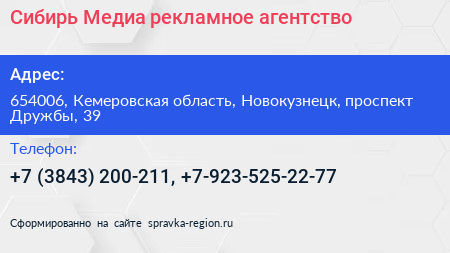 Сибирь Медиа рекламное агентство

Адрес:

654006, Кемеровская область, Новокузнецк, проспект Дружбы, 39

Телефон:

+7 (3843) 200-211, +7-923-525-22-77

Сформированно на сайте spravka-region.ru